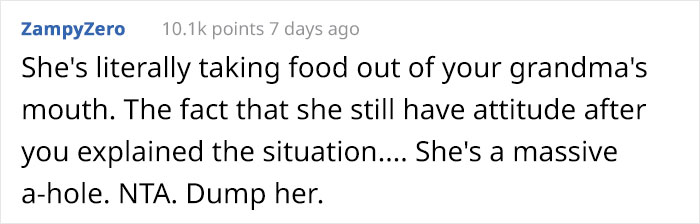 ZampyZero 10.1k points 7 days ago

She's literally taking food out of your grandma's mouth. The fact that she still have attitude after you explained the situation.... She's a massive a-hole. NTA. Dump her.